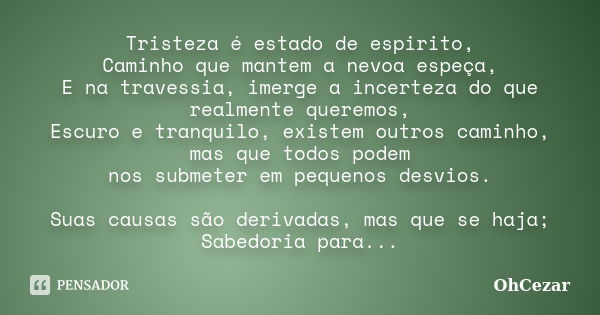 Tristeza é estado de espirito,
Caminho que mantem a nevoa espeça,
E na travessia, imerge a incerteza do que realmente queremos,
Escuro e tranquilo, existem outros caminho,
mas que todos podem
nos submeter em pequenos desvios.

Suas causas são derivadas, mas que se haja;
Sabedoria para...

PENSADOR

OhCezar